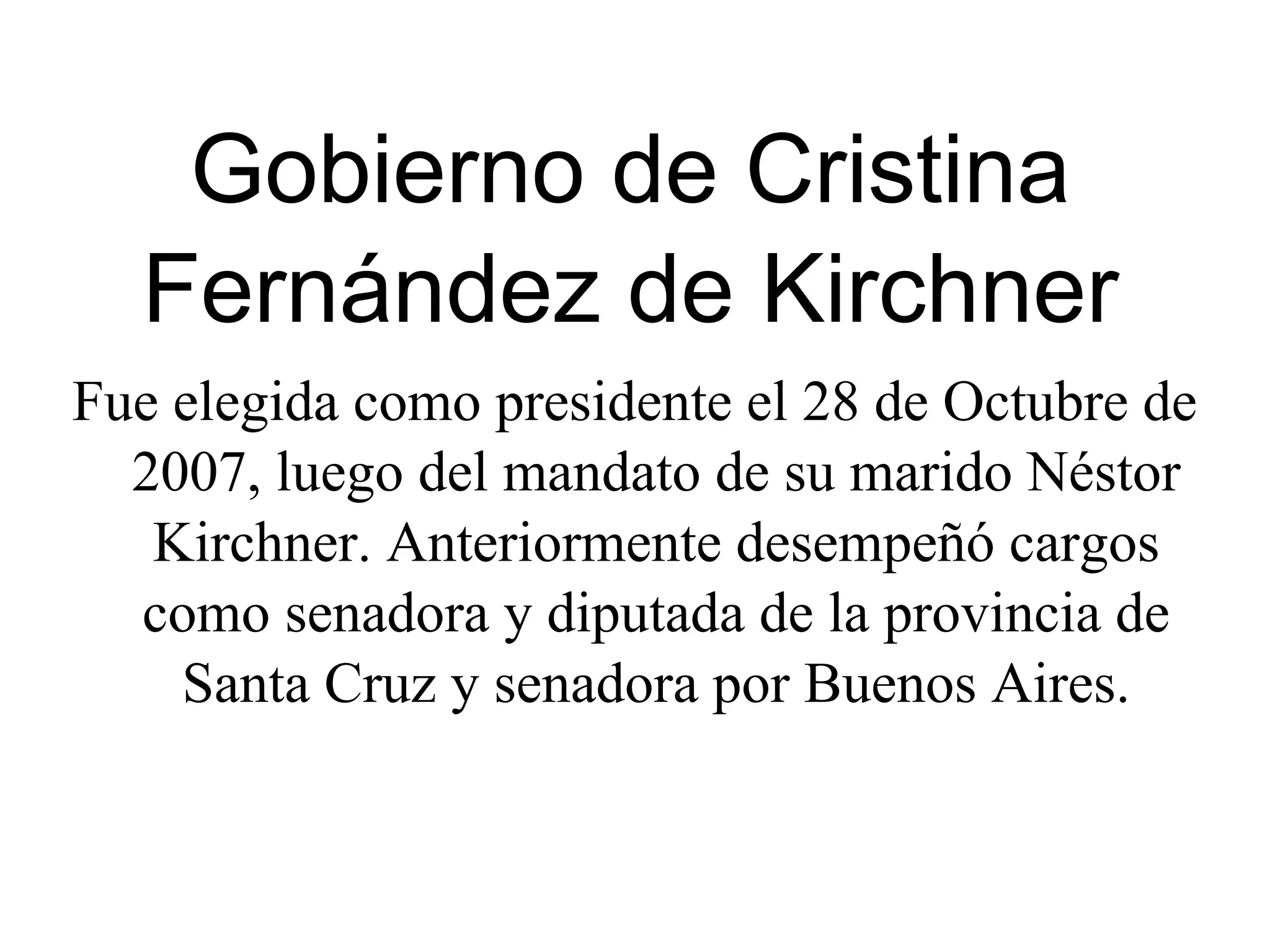 Gobierno de Cristina Fernández de Kirchner

Fue elegida como presidente el 28 de Octubre de 2007, luego del mandato de su marido Néstor Kirchner. Anteriormente desempeñó cargos como senadora y diputada de la provincia de Santa Cruz y senadora por Buenos Aires.